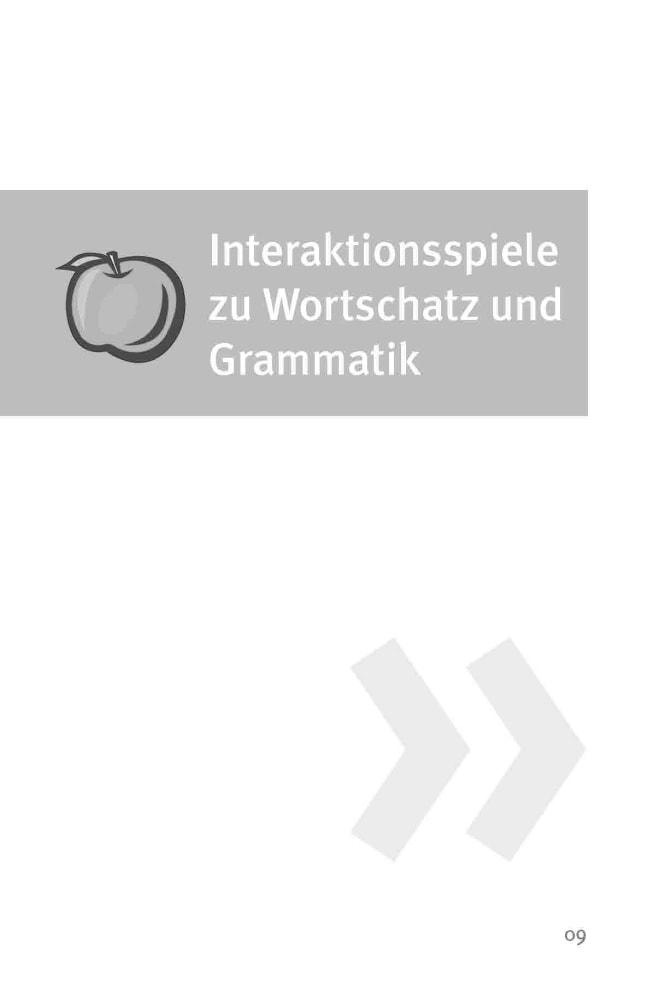 Interaktionsspiele zu Wortschatz und Grammatik

09